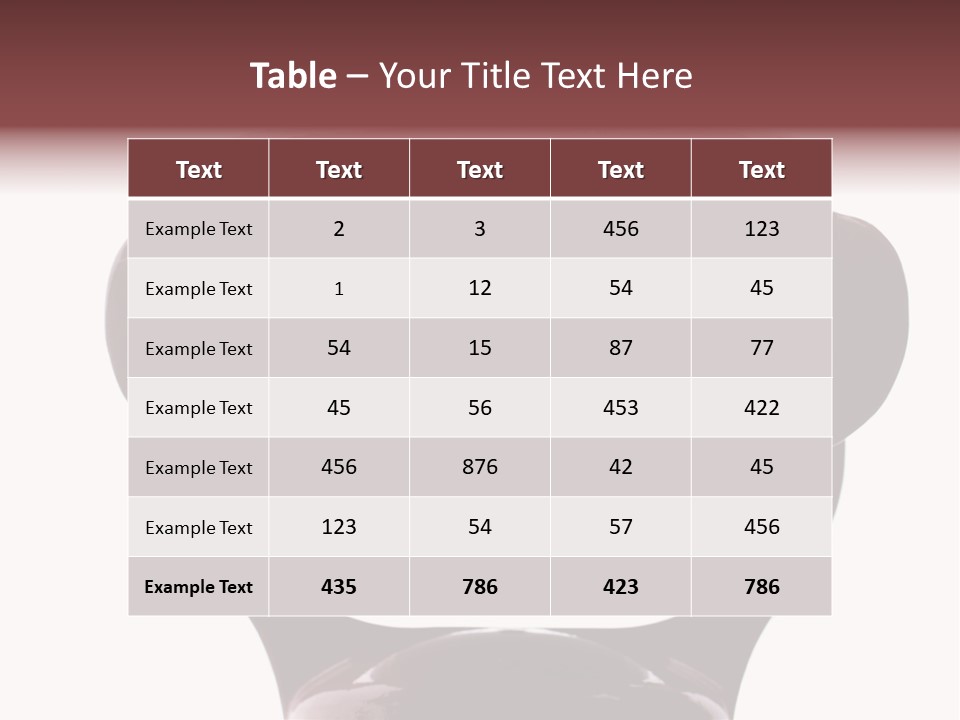 Table – Your Title Text Here

| Text | Text | Text | Text | Text |
|---|---|---|---|---|
| Example Text | 2 | 3 | 456 | 123 |
| Example Text | 1 | 12 | 54 | 45 |
| Example Text | 54 | 15 | 87 | 77 |
| Example Text | 45 | 56 | 453 | 422 |
| Example Text | 456 | 876 | 42 | 45 |
| Example Text | 123 | 54 | 57 | 456 |
| Example Text | 435 | 786 | 423 | 786 |